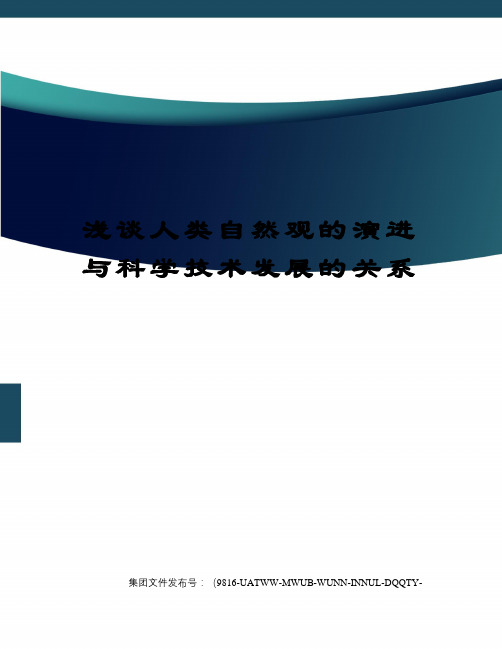 浅谈人类自然观的演进与科学技术发展的关系

集团文件发布号：（9816-UATWW-MWUB-WUNN-INNUL-DQQTY-